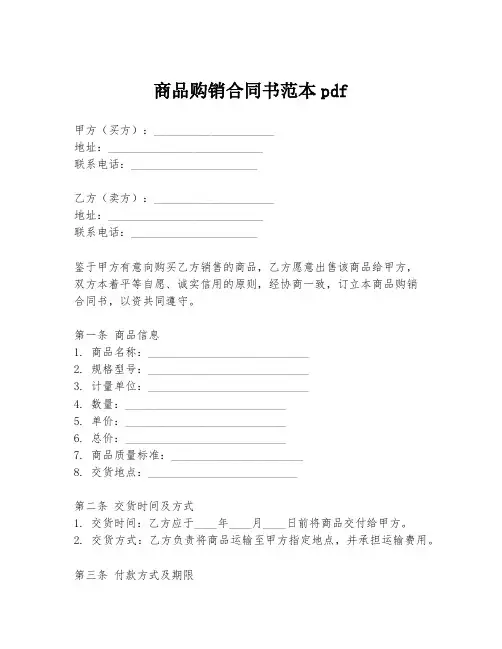 商品购销合同书范本 pdf

甲方（买方）：____________________
地址：____________________
联系电话：____________________

乙方（卖方）：____________________
地址：____________________
联系电话：____________________

鉴于甲方有意向购买乙方销售的商品，乙方愿意出售该商品给甲方，双方本着平等自愿、诚实信用的原则，经协商一致，订立本商品购销合同书，以资共同遵守。

第一条 商品信息
1. 商品名称：____________________
2. 规格型号：____________________
3. 计量单位：____________________
4. 数量：____________________
5. 单价：____________________
6. 总价：____________________
7. 商品质量标准：____________________
8. 交货地点：____________________

第二条 交货时间及方式
1. 交货时间：乙方应于____年____月____日前将商品交付给甲方。
2. 交货方式：乙方负责将商品运输至甲方指定地点，并承担运输费用。

第三条 付款方式及期限